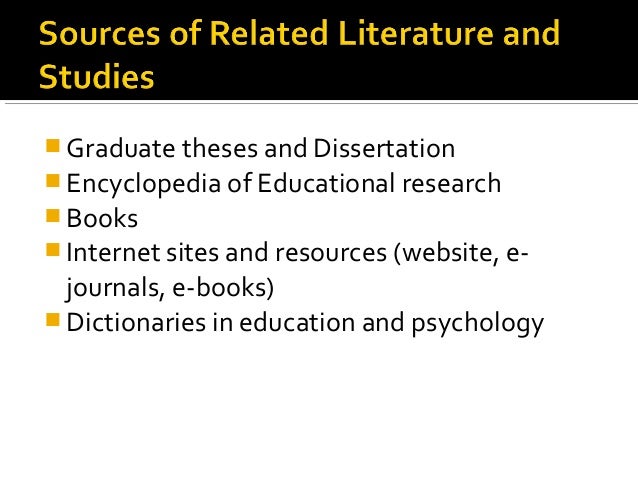 Sources of Related Literature and Studies

• Graduate theses and Dissertation
• Encyclopedia of Educational research
• Books
• Internet sites and resources (website, e-journals, e-books)
• Dictionaries in education and psychology